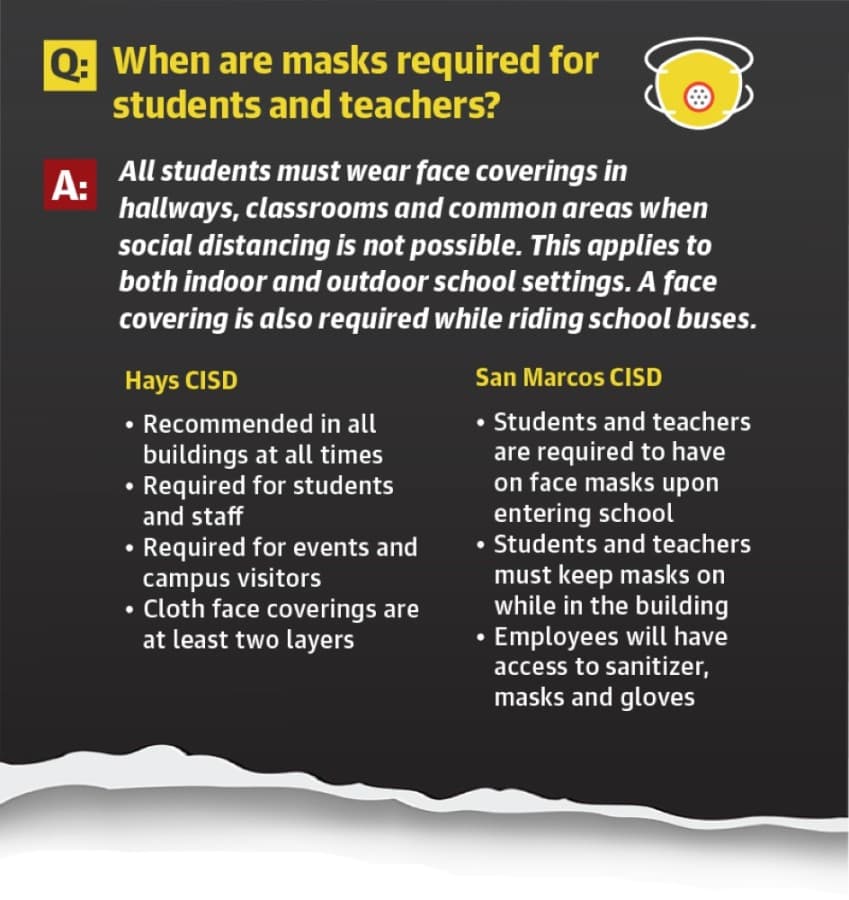 Q: When are masks required for students and teachers?

A: All students must wear face coverings in hallways, classrooms and common areas when social distancing is not possible. This applies to both indoor and outdoor school settings. A face covering is also required while riding school buses.

Hays CISD

• Recommended in all buildings at all times
• Required for students and staff
• Required for events and campus visitors
• Cloth face coverings are at least two layers

San Marcos CISD

• Students and teachers are required to have on face masks upon entering school
• Students and teachers must keep masks on while in the building
• Employees will have access to sanitizer, masks and gloves